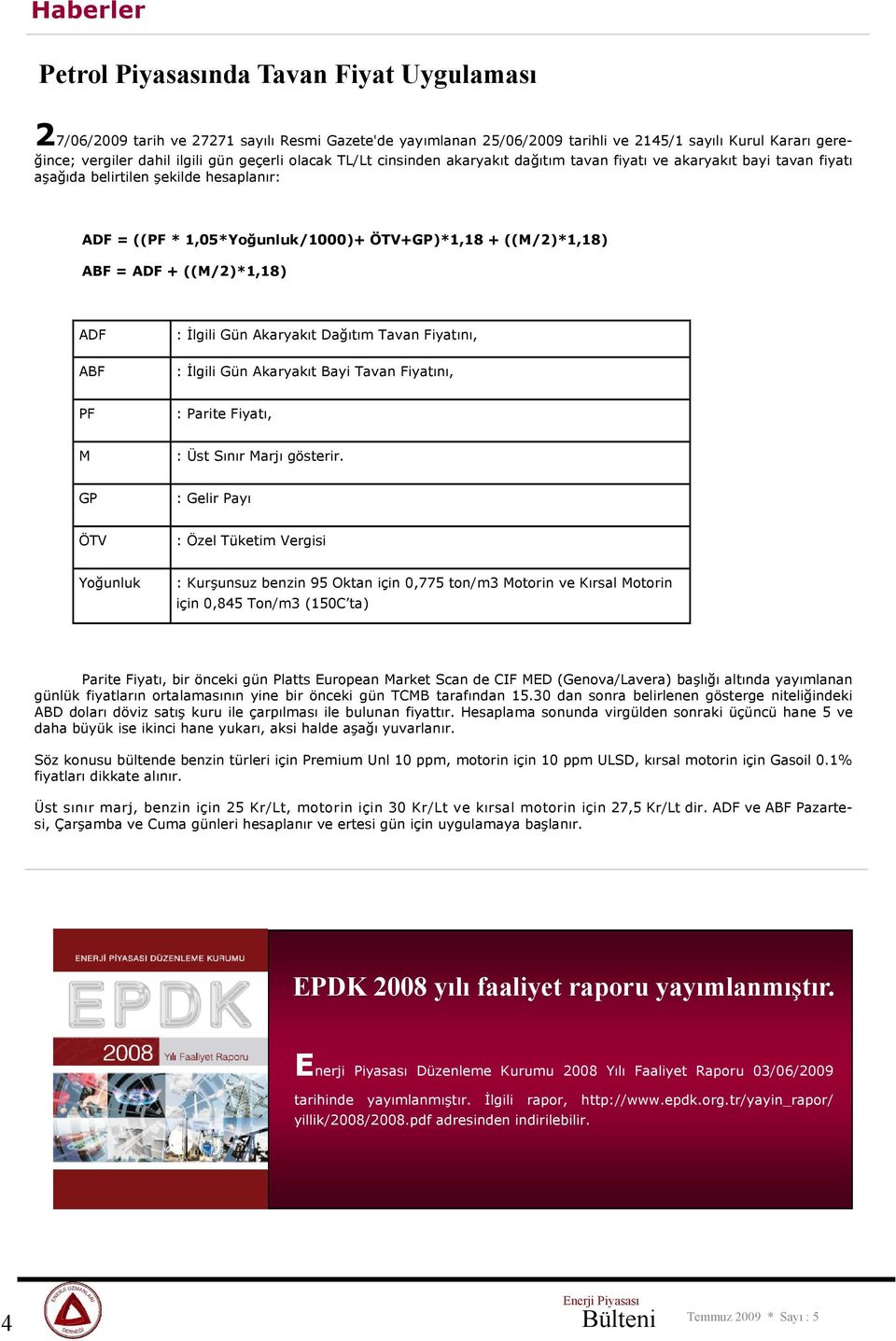 Haberler

Petrol Piyasasında Tavan Fiyat Uygulaması

27/06/2009 tarih ve 27271 sayılı Resmi Gazete'de yayımlanan 25/06/2009 tarihli ve 2145/1 sayılı Kurul Kararı gereğince; vergiler dahil ilgili gün geçerli olacak TL/Lt cinsinden akaryakıt dağıtım tavan fiyatı ve akaryakıt bayi tavan fiyatı aşağıda belirtilen şekilde hesaplanır:

ADF = ((PF * 1,05*Yoğunluk/1000)+ ÖTV+GP)*1,18 + ((M/2)*1,18)

ABF = ADF + ((M/2)*1,18)

| ADF | : İlgili Gün Akaryakıt Dağıtım Tavan Fiyatını, |
|---|---|
| ABF | : İlgili Gün Akaryakıt Bayi Tavan Fiyatını, |
| PF | : Parite Fiyatı, |
| M | : Üst Sınır Marjı gösterir. |
| GP | : Gelir Payı |
| ÖTV | : Özel Tüketim Vergisi |
| Yoğunluk | : Kurşunsuz benzin 95 Oktan için 0,775 ton/m3 Motorin ve Kırsal Motorin için 0,845 Ton/m3 (150C'ta) |

Parite Fiyatı, bir önceki gün Platts European Market Scan de CIF MED (Genova/Lavera) başlığı altında yayımlanan günlük fiyatların ortalamasının yine bir önceki gün TCMB tarafından 15.30 dan sonra belirlenen gösterge niteliğindeki ABD doları döviz satış kuru ile çarpılması ile bulunan fiyattır. Hesaplama sonunda virgülden sonraki üçüncü hane 5 ve daha büyük ise ikinci hane yukarı, aksi halde aşağı yuvarlanır.

Söz konusu bültende benzin türleri için Premium Unl 10 ppm, motorin için 10 ppm ULSD, kırsal motorin için Gasoil 0.1% fiyatları dikkate alınır.

Üst sınır marj, benzin için 25 Kr/Lt, motorin için 30 Kr/Lt ve kırsal motorin için 27,5 Kr/Lt dir. ADF ve ABF Pazartesi, Çarşamba ve Cuma günleri hesaplanır ve ertesi gün için uygulamaya başlanır.

ENERJİ PİYASASI DÜZENLEME KURUMU
EPDK
2008 Yılı Faaliyet Raporu

EPDK 2008 yılı faaliyet raporu yayımlanmıştır.

Enerji Piyasası Düzenleme Kurumu 2008 Yılı Faaliyet Raporu 03/06/2009 tarihinde yayımlanmıştır. İlgili rapor, http://www.epdk.org.tr/yayin_rapor/yillik/2008/2008.pdf adresinden indirilebilir.

4
ENERJİ UZMANLARI DERNEĞİ
Enerji Piyasası
Bülteni
Temmuz 2009 * Sayı : 5